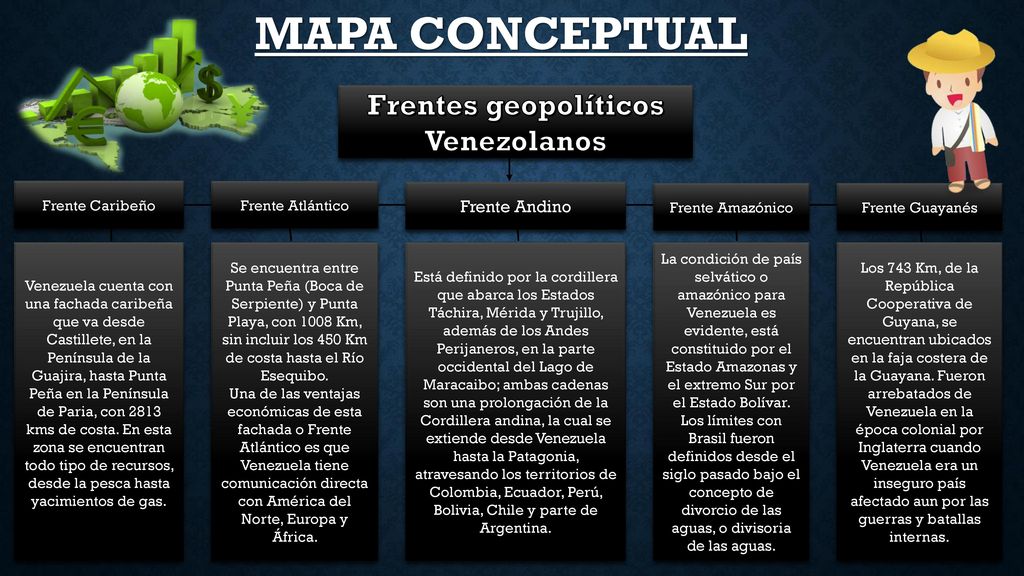 MAPA CONCEPTUAL

Frentes geopolíticos Venezolanos

Frente Caribeño

Venezuela cuenta con una fachada caribeña que va desde Castillete, en la Península de la Guajira, hasta Punta Peña en la Península de Paria, con 2813 kms de costa. En esta zona se encuentran todo tipo de recursos, desde la pesca hasta yacimientos de gas.

Frente Atlántico

Se encuentra entre Punta Peña (Boca de Serpiente) y Punta Playa, con 1008 Km, sin incluir los 450 Km de costa hasta el Río Esequibo.
Una de las ventajas económicas de esta fachada o Frente Atlántico es que Venezuela tiene comunicación directa con América del Norte, Europa y África.

Frente Andino

Está definido por la cordillera que abarca los Estados Táchira, Mérida y Trujillo, además de los Andes Perijaneros, en la parte occidental del Lago de Maracaibo; ambas cadenas son una prolongación de la Cordillera andina, la cual se extiende desde Venezuela hasta la Patagonia, atravesando los territorios de Colombia, Ecuador, Perú, Bolivia, Chile y parte de Argentina.

Frente Amazónico

La condición de país selvático o amazónico para Venezuela es evidente, está constituido por el Estado Amazonas y el extremo Sur por el Estado Bolívar. Los límites con Brasil fueron definidos desde el siglo pasado bajo el concepto de divorcio de las aguas, o divisoria de las aguas.

Frente Guayanés

Los 743 Km, de la República Cooperativa de Guyana, se encuentran ubicados en la faja costera de la Guayana. Fueron arrebatados de Venezuela en la época colonial por Inglaterra cuando Venezuela era un inseguro país afectado aun por las guerras y batallas internas.